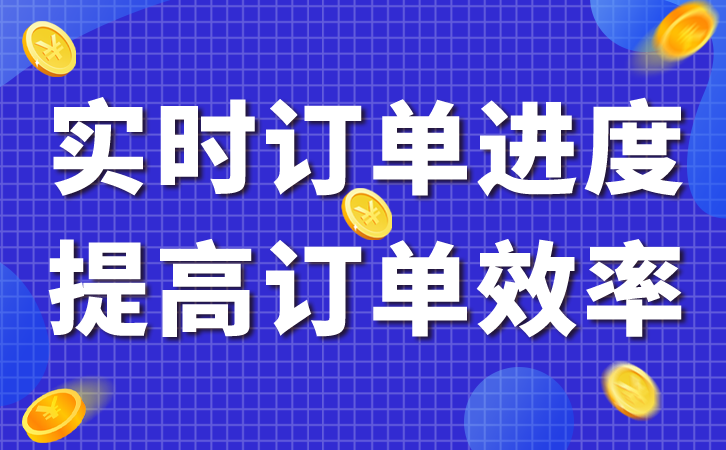 实时订单进度
提高订单效率